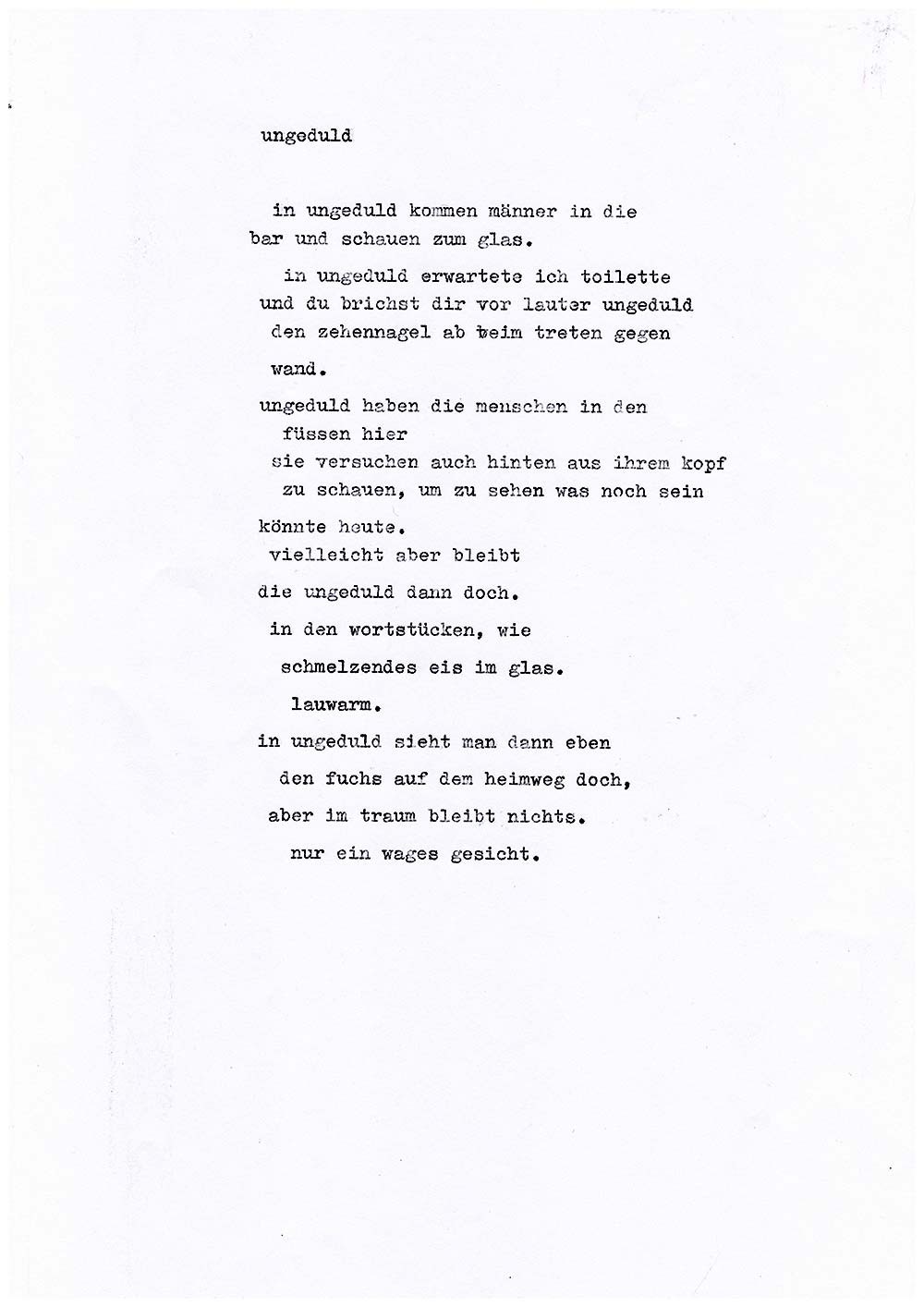 ungeduld

in ungeduld kommen männer in die
bar und schauen zum glas.

in ungeduld erwartete ich toilette
und du brichst dir vor lauter ungeduld
den zehennagel ab beim treten gegen
wand.

ungeduld haben die menschen in den
füssen hier
sie versuchen auch hinten aus ihrem kopf
zu schauen, um zu sehen was noch sein
könnte heute.
vielleicht aber bleibt
die ungeduld dann doch.
in den wortstücken, wie
schmelzendes eis im glas.
lauwarm.
in ungeduld sieht man dann eben
den fuchs auf dem heimweg doch,
aber im traum bleibt nichts.
nur ein wages gesicht.